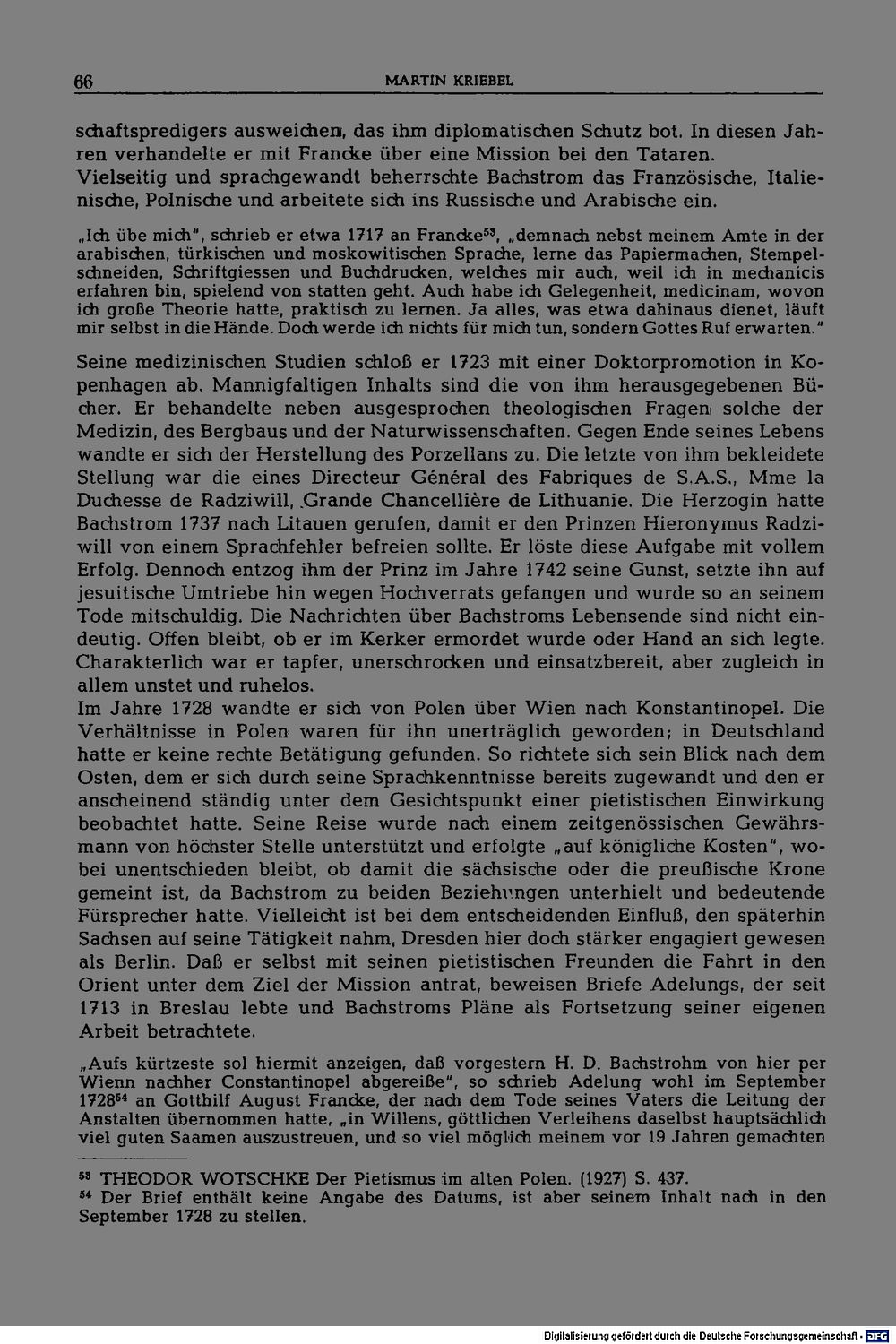 66 MARTIN KRIEBEL

schaftspredigers ausweichen, das ihm diplomatischen Schutz bot. In diesen Jahren verhandelte er mit Francke über eine Mission bei den Tataren.
Vielseitig und sprachgewandt beherrschte Bachstrom das Französische, Italienische, Polnische und arbeitete sich ins Russische und Arabische ein.

„Ich übe mich", schrieb er etwa 1717 an Francke$^{53}$, „demnach nebst meinem Amte in der arabischen, türkischen und moskowitischen Sprache, lerne das Papiermachen, Stempelschneiden, Schriftgiessen und Buchdrucken, welches mir auch, weil ich in mechanicis erfahren bin, spielend von statten geht. Auch habe ich Gelegenheit, medicinam, wovon ich große Theorie hatte, praktisch zu lernen. Ja alles, was etwa dahinaus dienet, läuft mir selbst in die Hände. Doch werde ich nichts für mich tun, sondern Gottes Ruf erwarten."

Seine medizinischen Studien schloß er 1723 mit einer Doktorpromotion in Kopenhagen ab. Mannigfaltigen Inhalts sind die von ihm herausgegebenen Bücher. Er behandelte neben ausgesprochen theologischen Fragen solche der Medizin, des Bergbaus und der Naturwissenschaften. Gegen Ende seines Lebens wandte er sich der Herstellung des Porzellans zu. Die letzte von ihm bekleidete Stellung war die eines Directeur Général des Fabriques de S.A.S., Mme la Duchesse de Radziwill, Grande Chancellière de Lithuanie. Die Herzogin hatte Bachstrom 1737 nach Litauen gerufen, damit er den Prinzen Hieronymus Radziwill von einem Sprachfehler befreien sollte. Er löste diese Aufgabe mit vollem Erfolg. Dennoch entzog ihm der Prinz im Jahre 1742 seine Gunst, setzte ihn auf jesuitische Umtriebe hin wegen Hochverrats gefangen und wurde so an seinem Tode mitschuldig. Die Nachrichten über Bachstroms Lebensende sind nicht eindeutig. Offen bleibt, ob er im Kerker ermordet wurde oder Hand an sich legte. Charakterlich war er tapfer, unerschrocken und einsatzbereit, aber zugleich in allem unstet und ruhelos.
Im Jahre 1728 wandte er sich von Polen über Wien nach Konstantinopel. Die Verhältnisse in Polen waren für ihn unerträglich geworden; in Deutschland hatte er keine rechte Betätigung gefunden. So richtete sich sein Blick nach dem Osten, dem er sich durch seine Sprachkenntnisse bereits zugewandt und den er anscheinend ständig unter dem Gesichtspunkt einer pietistischen Einwirkung beobachtet hatte. Seine Reise wurde nach einem zeitgenössischen Gewährsmann von höchster Stelle unterstützt und erfolgte „auf königliche Kosten", wobei unentschieden bleibt, ob damit die sächsische oder die preußische Krone gemeint ist, da Bachstrom zu beiden Beziehungen unterhielt und bedeutende Fürsprecher hatte. Vielleicht ist bei dem entscheidenden Einfluß, den späterhin Sachsen auf seine Tätigkeit nahm, Dresden hier doch stärker engagiert gewesen als Berlin. Daß er selbst mit seinen pietistischen Freunden die Fahrt in den Orient unter dem Ziel der Mission antrat, beweisen Briefe Adelungs, der seit 1713 in Breslau lebte und Bachstroms Pläne als Fortsetzung seiner eigenen Arbeit betrachtete.

„Aufs kürtzeste sol hiermit anzeigen, daß vorgestern H. D. Bachstrohm von hier per Wienn nachher Constantinopel abgereiße", so schrieb Adelung wohl im September 1728$^{54}$ an Gotthilf August Francke, der nach dem Tode seines Vaters die Leitung der Anstalten übernommen hatte, „in Willens, göttlichen Verleihens daselbst hauptsächlich viel guten Saamen auszustreuen, und so viel möglich meinem vor 19 Jahren gemachten

$^{53}$ THEODOR WOTSCHKE Der Pietismus im alten Polen. (1927) S. 437.
$^{54}$ Der Brief enthält keine Angabe des Datums, ist aber seinem Inhalt nach in den September 1728 zu stellen.

Digitalisierung gefördert durch die Deutsche Forschungsgemeinschaft · DFG